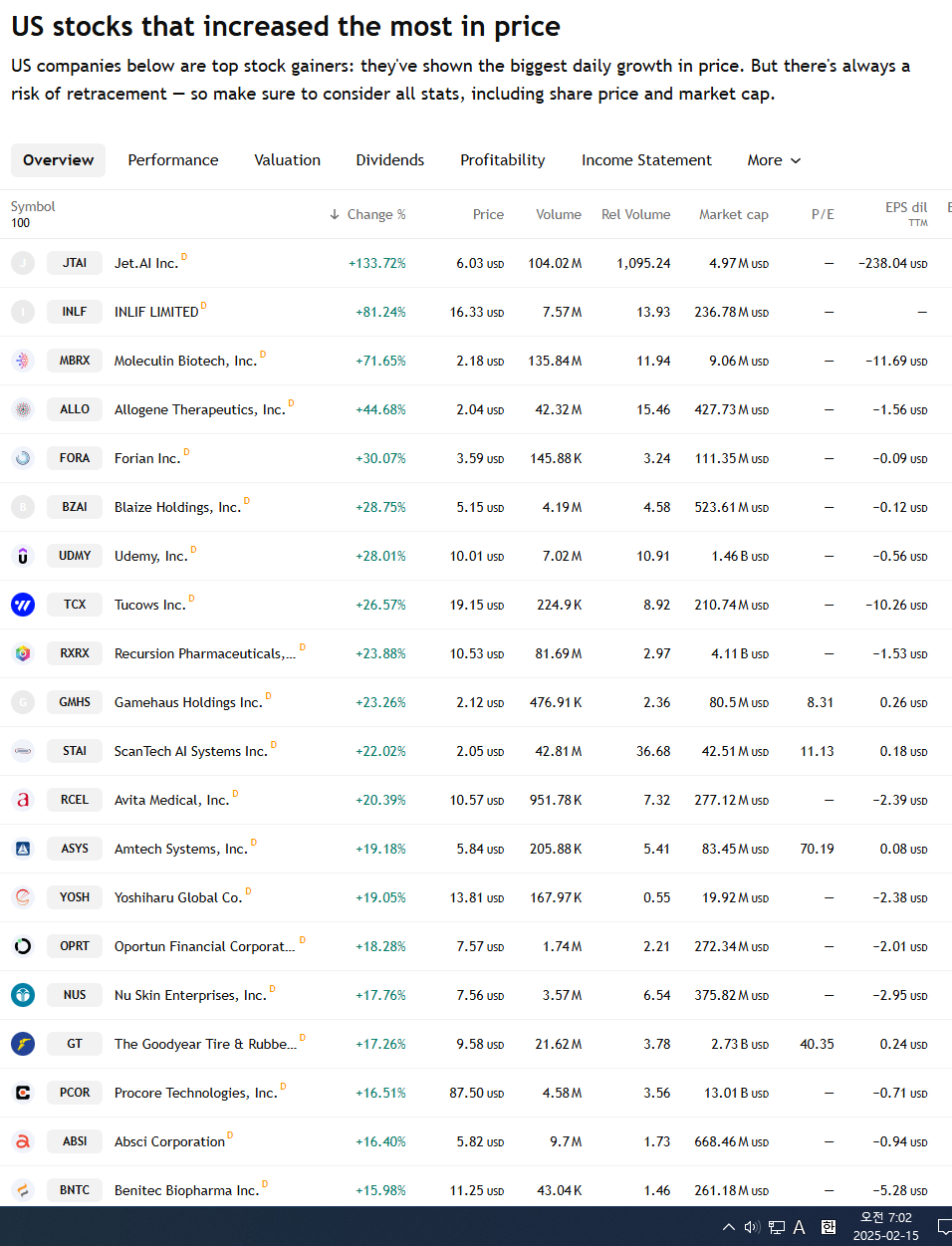 US stocks that increased the most in price

US companies below are top stock gainers: they've shown the biggest daily growth in price. But there's always a risk of retracement — so make sure to consider all stats, including share price and market cap.

Overview Performance Valuation Dividends Profitability Income Statement More

| Symbol 100 | | Change % | Price | Volume | Rel Volume | Market cap | P/E | EPS dil TTM |
|---|---|---|---|---|---|---|---|---|
| JTAI | Jet.AI Inc. D | +133.72% | 6.03 USD | 104.02 M | 1,095.24 | 4.97 M USD | — | −238.04 USD |
| INLF | INLIF LIMITED D | +81.24% | 16.33 USD | 7.57 M | 13.93 | 236.78 M USD | — | — |
| MBRX | Moleculin Biotech, Inc. D | +71.65% | 2.18 USD | 135.84 M | 11.94 | 9.06 M USD | — | −11.69 USD |
| ALLO | Allogene Therapeutics, Inc. D | +44.68% | 2.04 USD | 42.32 M | 15.46 | 427.73 M USD | — | −1.56 USD |
| FORA | Forian Inc. D | +30.07% | 3.59 USD | 145.88 K | 3.24 | 111.35 M USD | — | −0.09 USD |
| BZAI | Blaize Holdings, Inc. D | +28.75% | 5.15 USD | 4.19 M | 4.58 | 523.61 M USD | — | −0.12 USD |
| UDMY | Udemy, Inc. D | +28.01% | 10.01 USD | 7.02 M | 10.91 | 1.46 B USD | — | −0.56 USD |
| TCX | Tucows Inc. D | +26.57% | 19.15 USD | 224.9 K | 8.92 | 210.74 M USD | — | −10.26 USD |
| RXRX | Recursion Pharmaceuticals,... D | +23.88% | 10.53 USD | 81.69 M | 2.97 | 4.11 B USD | — | −1.53 USD |
| GMHS | Gamehaus Holdings Inc. D | +23.26% | 2.12 USD | 476.91 K | 2.36 | 80.5 M USD | 8.31 | 0.26 USD |
| STAI | ScanTech AI Systems Inc. D | +22.02% | 2.05 USD | 42.81 M | 36.68 | 42.51 M USD | 11.13 | 0.18 USD |
| RCEL | Avita Medical, Inc. D | +20.39% | 10.57 USD | 951.78 K | 7.32 | 277.12 M USD | — | −2.39 USD |
| ASYS | Amtech Systems, Inc. D | +19.18% | 5.84 USD | 205.88 K | 5.41 | 83.45 M USD | 70.19 | 0.08 USD |
| YOSH | Yoshiharu Global Co. D | +19.05% | 13.81 USD | 167.97 K | 0.55 | 19.92 M USD | — | −2.38 USD |
| OPRT | Oportun Financial Corporat... D | +18.28% | 7.57 USD | 1.74 M | 2.21 | 272.34 M USD | — | −2.01 USD |
| NUS | Nu Skin Enterprises, Inc. D | +17.76% | 7.56 USD | 3.57 M | 6.54 | 375.82 M USD | — | −2.95 USD |
| GT | The Goodyear Tire & Rubbe... D | +17.26% | 9.58 USD | 21.62 M | 3.78 | 2.73 B USD | 40.35 | 0.24 USD |
| PCOR | Procore Technologies, Inc. D | +16.51% | 87.50 USD | 4.58 M | 3.56 | 13.01 B USD | — | −0.71 USD |
| ABSI | Absci Corporation D | +16.40% | 5.82 USD | 9.7 M | 1.73 | 668.46 M USD | — | −0.94 USD |
| BNTC | Benitec Biopharma Inc. D | +15.98% | 11.25 USD | 43.04 K | 1.46 | 261.18 M USD | — | −5.28 USD |

A 한 오전 7:02 2025-02-15